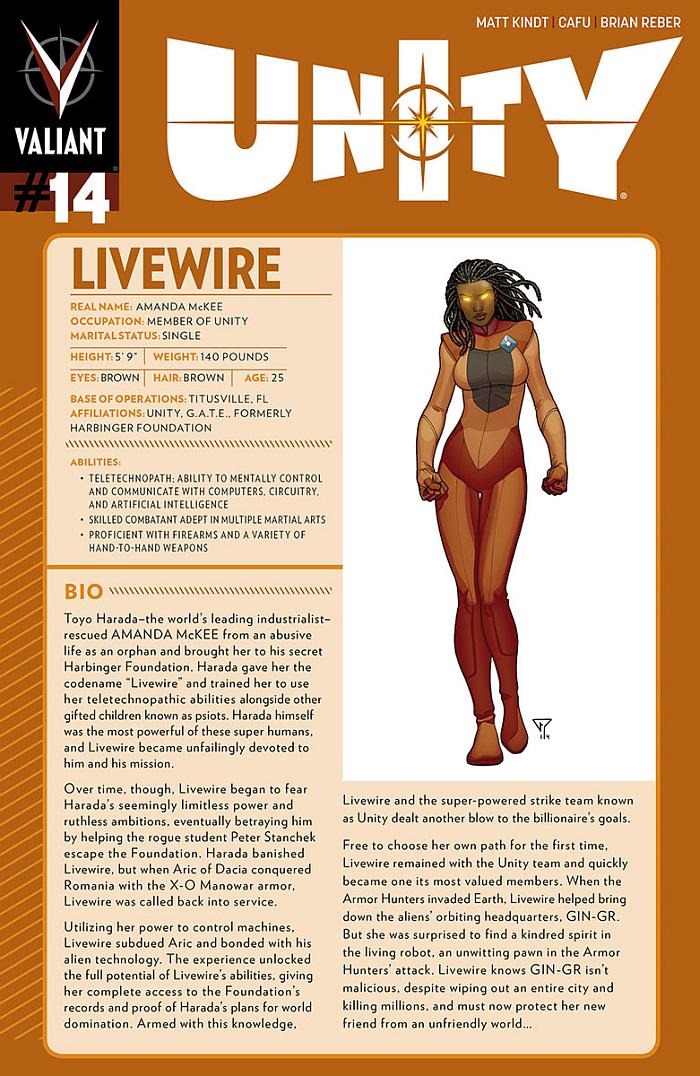 VALIANT

#14

MATT KINDT | CAFU | BRIAN REBER

UNITY

LIVEWIRE

REAL NAME: AMANDA McKEE
OCCUPATION: MEMBER OF UNITY
MARITAL STATUS: SINGLE
HEIGHT: 5' 9" | WEIGHT: 140 POUNDS
EYES: BROWN | HAIR: BROWN | AGE: 25
BASE OF OPERATIONS: TITUSVILLE, FL
AFFILIATIONS: UNITY, G.A.T.E., FORMERLY HARBINGER FOUNDATION

ABILITIES:
• TELETECHNOPATH; ABILITY TO MENTALLY CONTROL AND COMMUNICATE WITH COMPUTERS, CIRCUITRY, AND ARTIFICIAL INTELLIGENCE
• SKILLED COMBATANT ADEPT IN MULTIPLE MARTIAL ARTS
• PROFICIENT WITH FIREARMS AND A VARIETY OF HAND-TO-HAND WEAPONS

BIO

Toyo Harada–the world's leading industrialist–rescued AMANDA McKEE from an abusive life as an orphan and brought her to his secret Harbinger Foundation. Harada gave her the codename "Livewire" and trained her to use her teletechnopathic abilities alongside other gifted children known as psiots. Harada himself was the most powerful of these super humans, and Livewire became unfailingly devoted to him and his mission.

Over time, though, Livewire began to fear Harada's seemingly limitless power and ruthless ambitions, eventually betraying him by helping the rogue student Peter Stanchek escape the Foundation. Harada banished Livewire, but when Aric of Dacia conquered Romania with the X-O Manowar armor, Livewire was called back into service.

Utilizing her power to control machines, Livewire subdued Aric and bonded with his alien technology. The experience unlocked the full potential of Livewire's abilities, giving her complete access to the Foundation's records and proof of Harada's plans for world domination. Armed with this knowledge, Livewire and the super-powered strike team known as Unity dealt another blow to the billionaire's goals.

Free to choose her own path for the first time, Livewire remained with the Unity team and quickly became one its most valued members. When the Armor Hunters invaded Earth, Livewire helped bring down the aliens' orbiting headquarters, GIN-GR. But she was surprised to find a kindred spirit in the living robot, an unwitting pawn in the Armor Hunters' attack. Livewire knows GIN-GR isn't malicious, despite wiping out an entire city and killing millions, and must now protect her new friend from an unfriendly world...